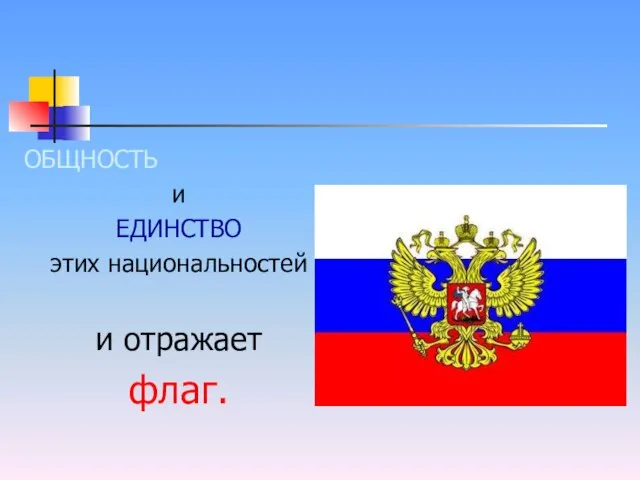 ОБЩНОСТЬ

и

ЕДИНСТВО

этих национальностей

и отражает

флаг.